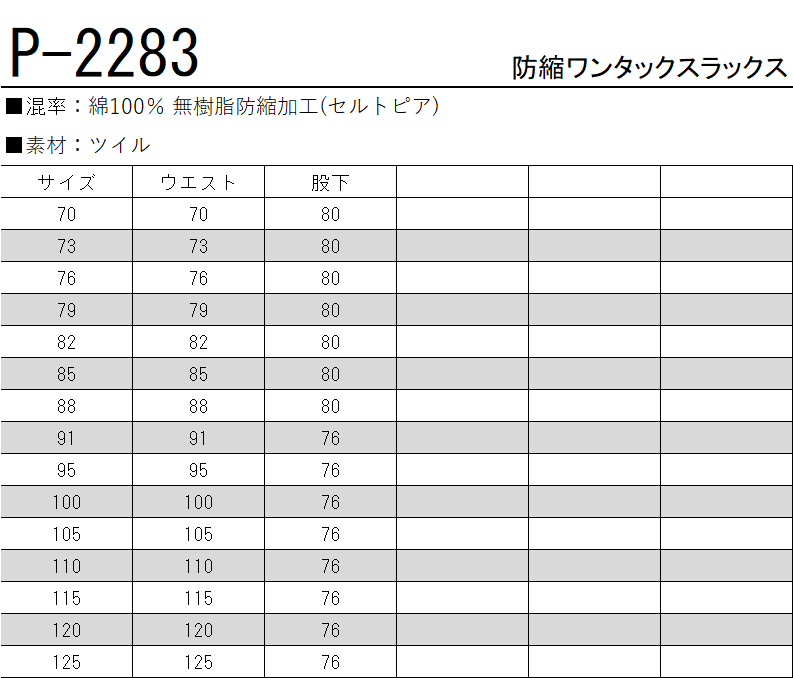 P-2283

防縮ワンタックスラックス

■混率：綿100％ 無樹脂防縮加工(セルトピア)

■素材：ツイル

| サイズ | ウエスト | 股下 | | | |
|---|---|---|---|---|---|
| 70 | 70 | 80 | | | |
| 73 | 73 | 80 | | | |
| 76 | 76 | 80 | | | |
| 79 | 79 | 80 | | | |
| 82 | 82 | 80 | | | |
| 85 | 85 | 80 | | | |
| 88 | 88 | 80 | | | |
| 91 | 91 | 76 | | | |
| 95 | 95 | 76 | | | |
| 100 | 100 | 76 | | | |
| 105 | 105 | 76 | | | |
| 110 | 110 | 76 | | | |
| 115 | 115 | 76 | | | |
| 120 | 120 | 76 | | | |
| 125 | 125 | 76 | | | |